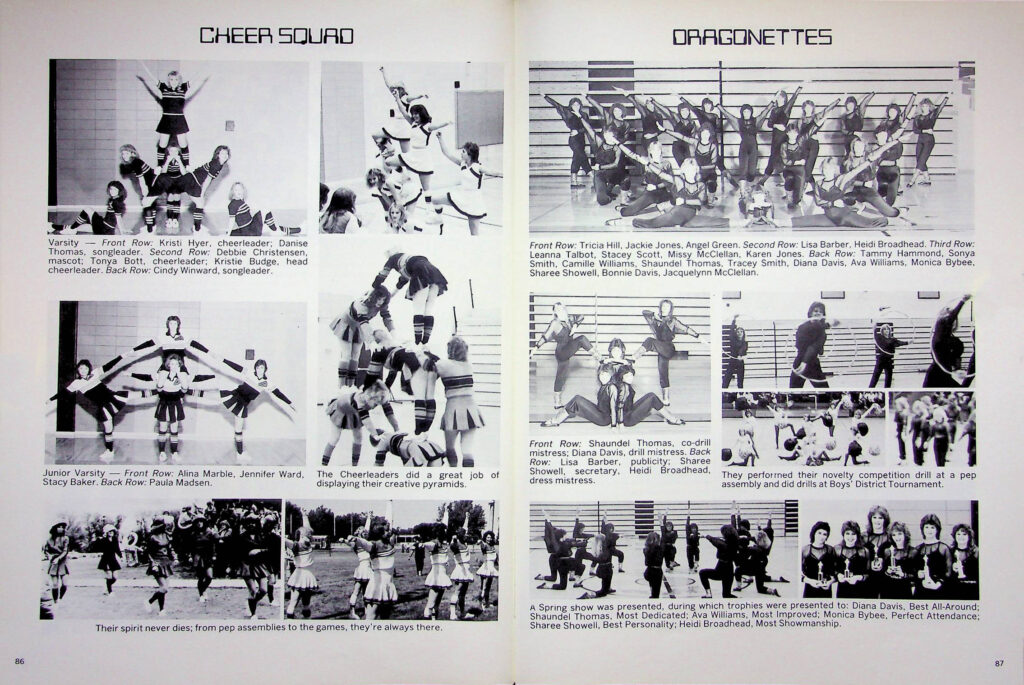 CHEER SQUAD

Varsity — Front Row: Kristi Hyer, cheerleader; Danise Thomas, songleader. Second Row: Debbie Christensen, mascot; Tonya Bott, cheerleader; Kristie Budge, head cheerleader. Back Row: Cindy Winward, songleader.

Junior Varsity — Front Row: Alina Marble, Jennifer Ward, Stacy Baker. Back Row: Paula Madsen.

The Cheerleaders did a great job of displaying their creative pyramids.

Their spirit never dies; from pep assemblies to the games, they're always there.

86

DRAGONETTES

Front Row: Tricia Hill, Jackie Jones, Angel Green. Second Row: Lisa Barber, Heidi Broadhead. Third Row: Leanna Talbot, Stacey Scott, Missy McClellan, Karen Jones. Back Row: Tammy Hammond, Sonya Smith, Camille Williams, Shaundel Thomas, Tracey Smith, Diana Davis, Ava Williams, Monica Bybee, Sharee Showell, Bonnie Davis, Jacquelynn McClellan.

Front Row: Shaundel Thomas, co-drill mistress; Diana Davis, drill mistress. Back Row: Lisa Barber, publicity; Sharee Showell, secretary, Heidi Broadhead, dress mistress.

They performed their novelty competition drill at a pep assembly and did drills at Boys' District Tournament.

A Spring show was presented, during which trophies were presented to: Diana Davis, Best All-Around; Shaundel Thomas, Most Dedicated; Ava Williams, Most Improved; Monica Bybee, Perfect Attendance; Sharee Showell, Best Personality; Heidi Broadhead, Most Showmanship.

87